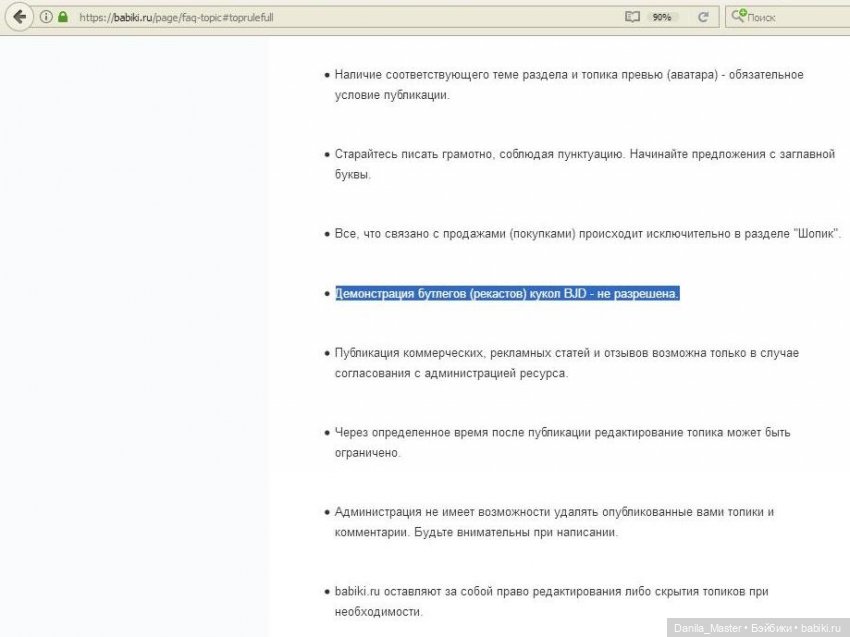 https://babiki.ru/page/faq-topic#toprulefull

90%

Поиск

• Наличие соответствующего теме раздела и топика превью (аватара) - обязательное условие публикации.

• Старайтесь писать грамотно, соблюдая пунктуацию. Начинайте предложения с заглавной буквы.

• Все, что связано с продажами (покупками) происходит исключительно в разделе "Шопик".

• Демонстрация бутлегов (рекастов) кукол BJD - не разрешена.

• Публикация коммерческих, рекламных статей и отзывов возможна только в случае согласования с администрацией ресурса.

• Через определенное время после публикации редактирование топика может быть ограничено.

• Администрация не имеет возможности удалять опубликованные вами топики и комментарии. Будьте внимательны при написании.

• babiki.ru оставляют за собой право редактирования либо скрытия топиков при необходимости.

Danila_Master • Бэйбики • babiki.ru